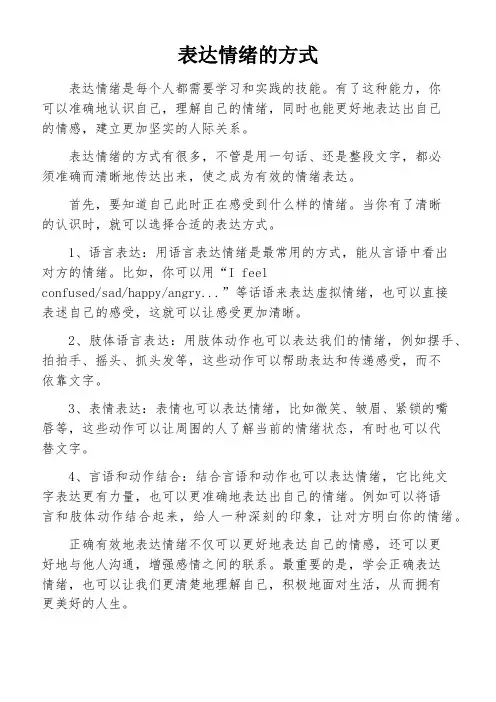 表达情绪的方式

表达情绪是每个人都需要学习和实践的技能。有了这种能力，你可以准确地认识自己，理解自己的情绪，同时也能更好地表达出自己的情感，建立更加坚实的人际关系。

表达情绪的方式有很多，不管是用一句话、还是整段文字，都必须准确而清晰地传达出来，使之成为有效的情绪表达。

首先，要知道自己此时正在感受到什么样的情绪。当你有了清晰的认识时，就可以选择合适的表达方式。

1、语言表达：用语言表达情绪是最常用的方式，能从言语中看出对方的情绪。比如，你可以用“I feel confused/sad/happy/angry...”等话语来表达虚拟情绪，也可以直接表述自己的感受，这就可以让感受更加清晰。

2、肢体语言表达：用肢体动作也可以表达我们的情绪，例如摆手、拍拍手、摇头、抓头发等，这些动作可以帮助表达和传递感受，而不依靠文字。

3、表情表达：表情也可以表达情绪，比如微笑、皱眉、紧锁的嘴唇等，这些动作可以让周围的人了解当前的情绪状态，有时也可以代替文字。

4、言语和动作结合：结合言语和动作也可以表达情绪，它比纯文字表达更有力量，也可以更准确地表达出自己的情绪。例如可以将语言和肢体动作结合起来，给人一种深刻的印象，让对方明白你的情绪。

正确有效地表达情绪不仅可以更好地表达自己的情感，还可以更好地与他人沟通，增强感情之间的联系。最重要的是，学会正确表达情绪，也可以让我们更清楚地理解自己，积极地面对生活，从而拥有更美好的人生。